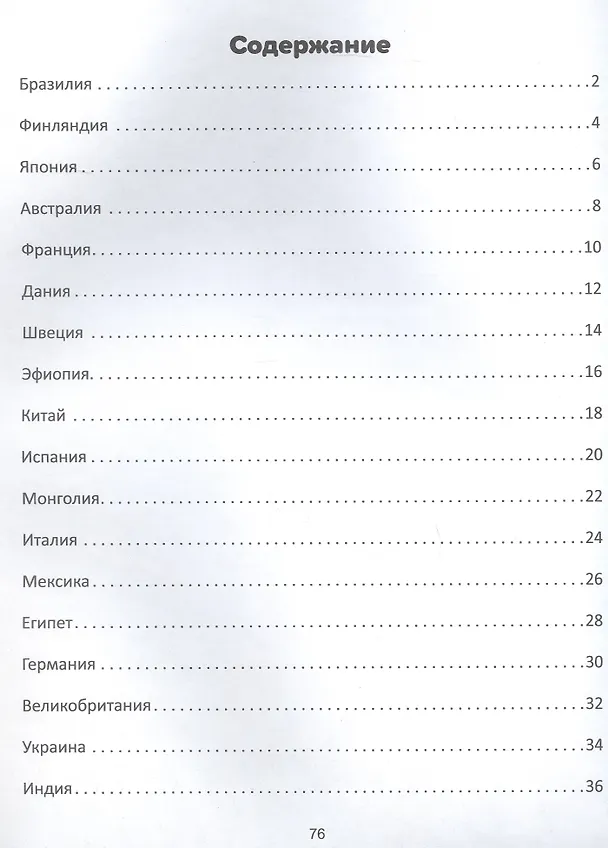 Содержание

Бразилия 2

Финляндия 4

Япония 6

Австралия 8

Франция 10

Дания 12

Швеция 14

Эфиопия 16

Китай 18

Испания 20

Монголия 22

Италия 24

Мексика 26

Египет 28

Германия 30

Великобритания 32

Украина 34

Индия 36

76